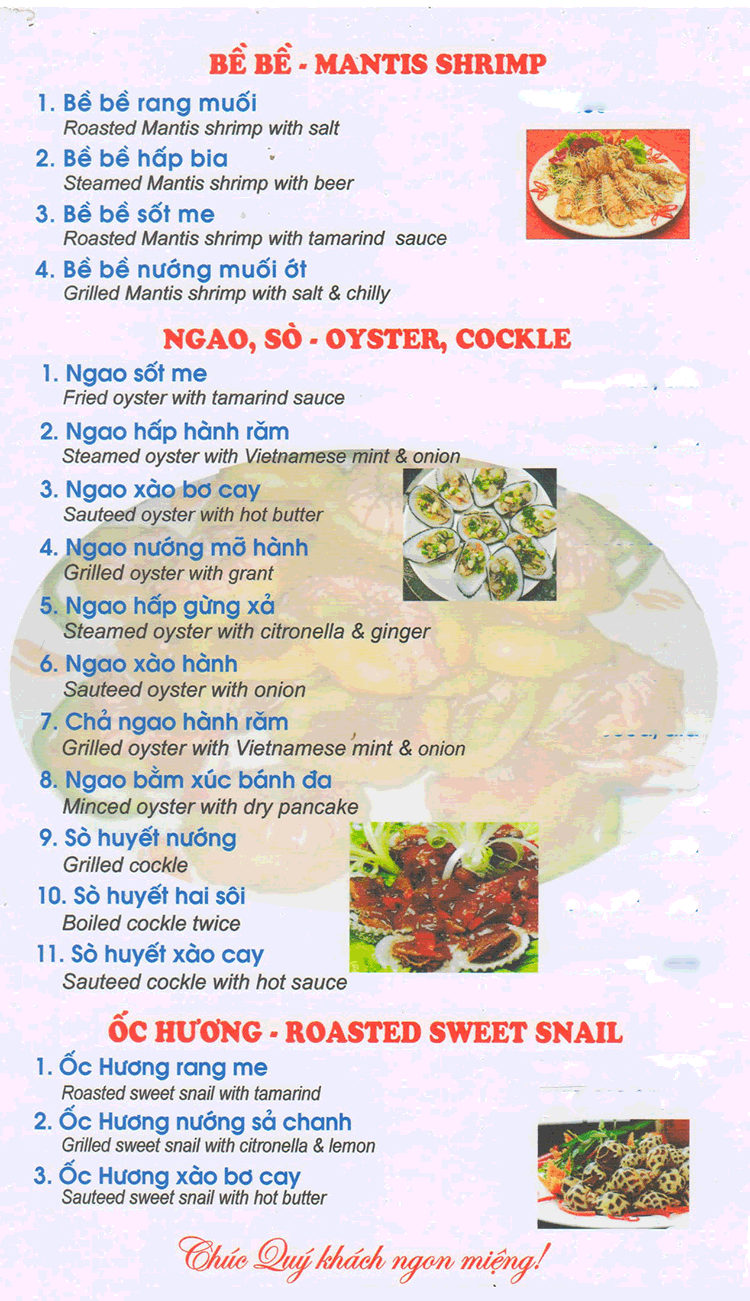 BỀ BỀ - MANTIS SHRIMP

1. Bề bề rang muối
Roasted Mantis shrimp with salt

2. Bề bề hấp bia
Steamed Mantis shrimp with beer

3. Bề bề sốt me
Roasted Mantis shrimp with tamarind sauce

4. Bề bề nướng muối ớt
Grilled Mantis shrimp with salt & chilly

NGAO, SÒ - OYSTER, COCKLE

1. Ngao sốt me
Fried oyster with tamarind sauce

2. Ngao hấp hành răm
Steamed oyster with Vietnamese mint & onion

3. Ngao xào bơ cay
Sauteed oyster with hot butter

4. Ngao nướng mỡ hành
Grilled oyster with grant

5. Ngao hấp gừng xả
Steamed oyster with citronella & ginger

6. Ngao xào hành
Sauteed oyster with onion

7. Chả ngao hành răm
Grilled oyster with Vietnamese mint & onion

8. Ngao bằm xúc bánh đa
Minced oyster with dry pancake

9. Sò huyết nướng
Grilled cockle

10. Sò huyết hai sôi
Boiled cockle twice

11. Sò huyết xào cay
Sauteed cockle with hot sauce

ỐC HƯƠNG - ROASTED SWEET SNAIL

1. Ốc Hương rang me
Roasted sweet snail with tamarind

2. Ốc Hương nướng sả chanh
Grilled sweet snail with citronella & lemon

3. Ốc Hương xào bơ cay
Sauteed sweet snail with hot butter

Chúc Quý khách ngon miệng!